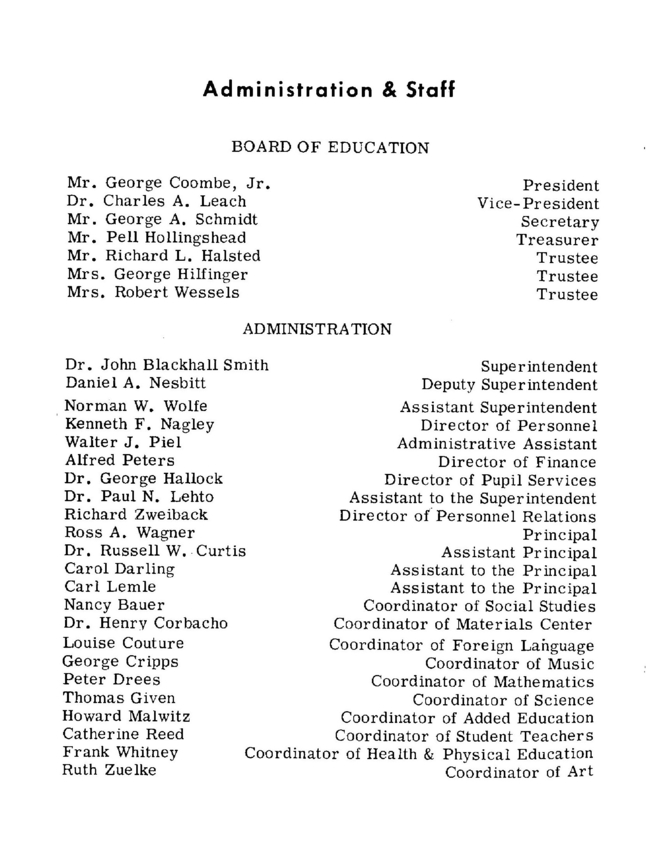 Administration & Staff

BOARD OF EDUCATION

| | |
|---|---|
| Mr. George Coombe, Jr. | President |
| Dr. Charles A. Leach | Vice-President |
| Mr. George A. Schmidt | Secretary |
| Mr. Pell Hollingshead | Treasurer |
| Mr. Richard L. Halsted | Trustee |
| Mrs. George Hilfinger | Trustee |
| Mrs. Robert Wessels | Trustee |

ADMINISTRATION

| | |
|---|---|
| Dr. John Blackhall Smith | Superintendent |
| Daniel A. Nesbitt | Deputy Superintendent |
| Norman W. Wolfe | Assistant Superintendent |
| Kenneth F. Nagley | Director of Personnel |
| Walter J. Piel | Administrative Assistant |
| Alfred Peters | Director of Finance |
| Dr. George Hallock | Director of Pupil Services |
| Dr. Paul N. Lehto | Assistant to the Superintendent |
| Richard Zweiback | Director of Personnel Relations |
| Ross A. Wagner | Principal |
| Dr. Russell W. Curtis | Assistant Principal |
| Carol Darling | Assistant to the Principal |
| Carl Lemle | Assistant to the Principal |
| Nancy Bauer | Coordinator of Social Studies |
| Dr. Henry Corbacho | Coordinator of Materials Center |
| Louise Couture | Coordinator of Foreign Language |
| George Cripps | Coordinator of Music |
| Peter Drees | Coordinator of Mathematics |
| Thomas Given | Coordinator of Science |
| Howard Malwitz | Coordinator of Added Education |
| Catherine Reed | Coordinator of Student Teachers |
| Frank Whitney | Coordinator of Health & Physical Education |
| Ruth Zuelke | Coordinator of Art |